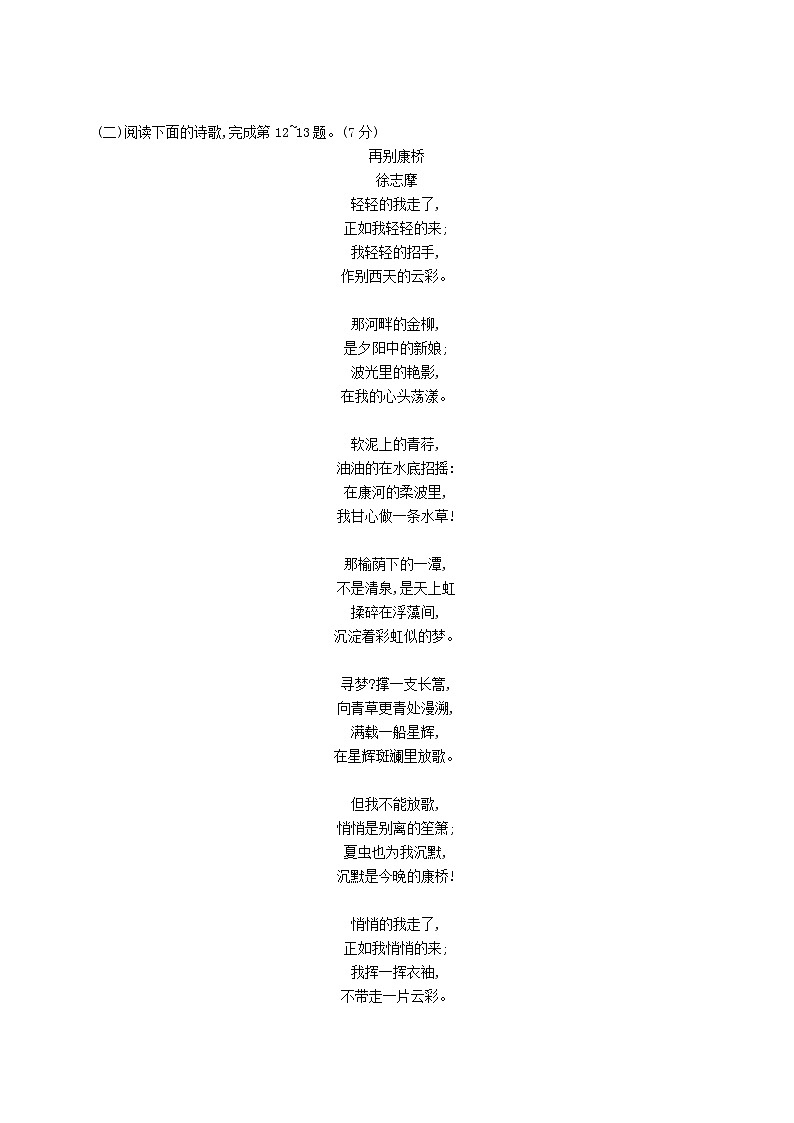 (二)阅读下面的诗歌,完成第 12~13 题。(7 分)

再别康桥
徐志摩

轻轻的我走了,
正如我轻轻的来;
我轻轻的招手,
作别西天的云彩。

那河畔的金柳,
是夕阳中的新娘;
波光里的艳影,
在我的心头荡漾。

软泥上的青荇,
油油的在水底招摇:
在康河的柔波里,
我甘心做一条水草!

那榆荫下的一潭,
不是清泉,是天上虹
揉碎在浮藻间,
沉淀着彩虹似的梦。

寻梦?撑一支长篙,
向青草更青处漫溯,
满载一船星辉,
在星辉斑斓里放歌。

但我不能放歌,
悄悄是别离的笙箫;
夏虫也为我沉默,
沉默是今晚的康桥!

悄悄的我走了,
正如我悄悄的来;
我挥一挥衣袖,
不带走一片云彩。